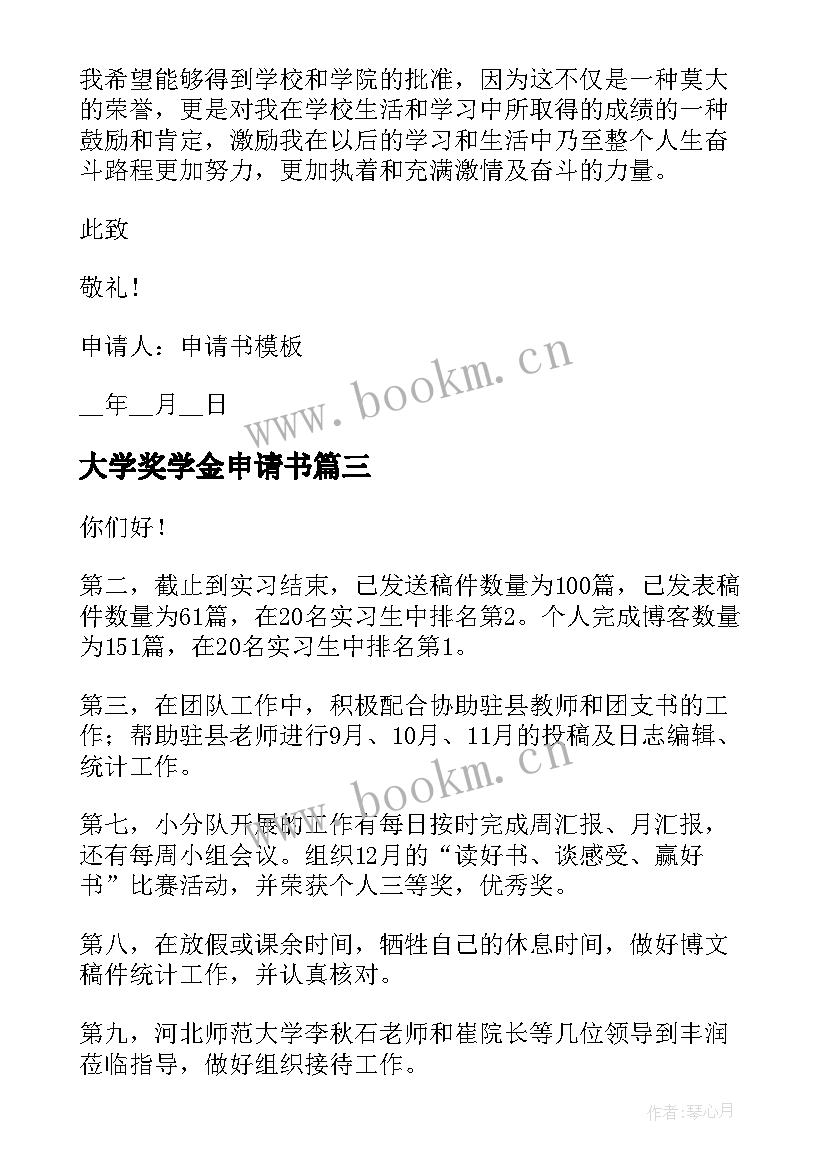 我希望能够得到学校和学院的批准，因为这不仅是一种莫大的荣誉，更是对我在学校生活和学习中所取得的成绩的一种鼓励和肯定，激励我在以后的学习和生活中乃至整个人生奋斗路程更加努力，更加执着和充满激情及奋斗的力量。

此致

敬礼！

申请人：申请书模板

__年__月__日

www.bookm.cn

大学奖学金申请书篇三

你们好！

第二，截止到实习结束，已发送稿件数量为100篇，已发表稿件数量为61篇，在20名实习生中排名第2。个人完成博客数量为151篇，在20名实习生中排名第1。

第三，在团队工作中，积极配合协助驻县教师和团支书的工作；帮助驻县老师进行9月、10月、11月的投稿及日志编辑、统计工作。

www.bookm.cn

第七，小分队开展的工作有每日按时完成周汇报、月汇报，还有每周小组会议。组织12月的“读好书、谈感受、赢好书”比赛活动，并荣获个人三等奖，优秀奖。

第八，在放假或课余时间，牺牲自己的休息时间，做好博文稿件统计工作，并认真核对。

第九，河北师范大学李秋石老师和崔院长等几位领导到丰润莅临指导，做好组织接待工作。

作者:琴心月